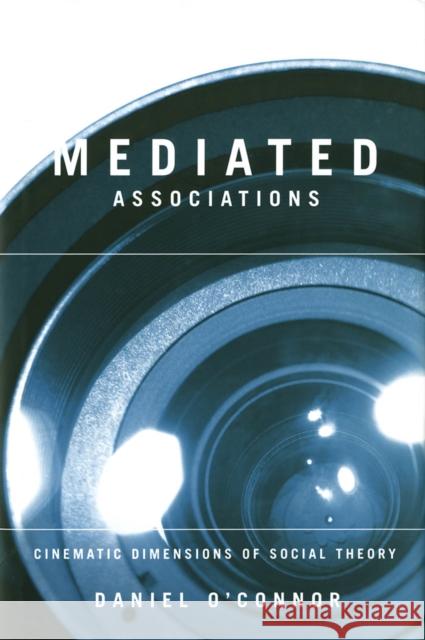 MEDIATED
ASSOCIATIONS

CINEMATIC DIMENSIONS OF SOCIAL THEORY

DANIEL O'CONNOR